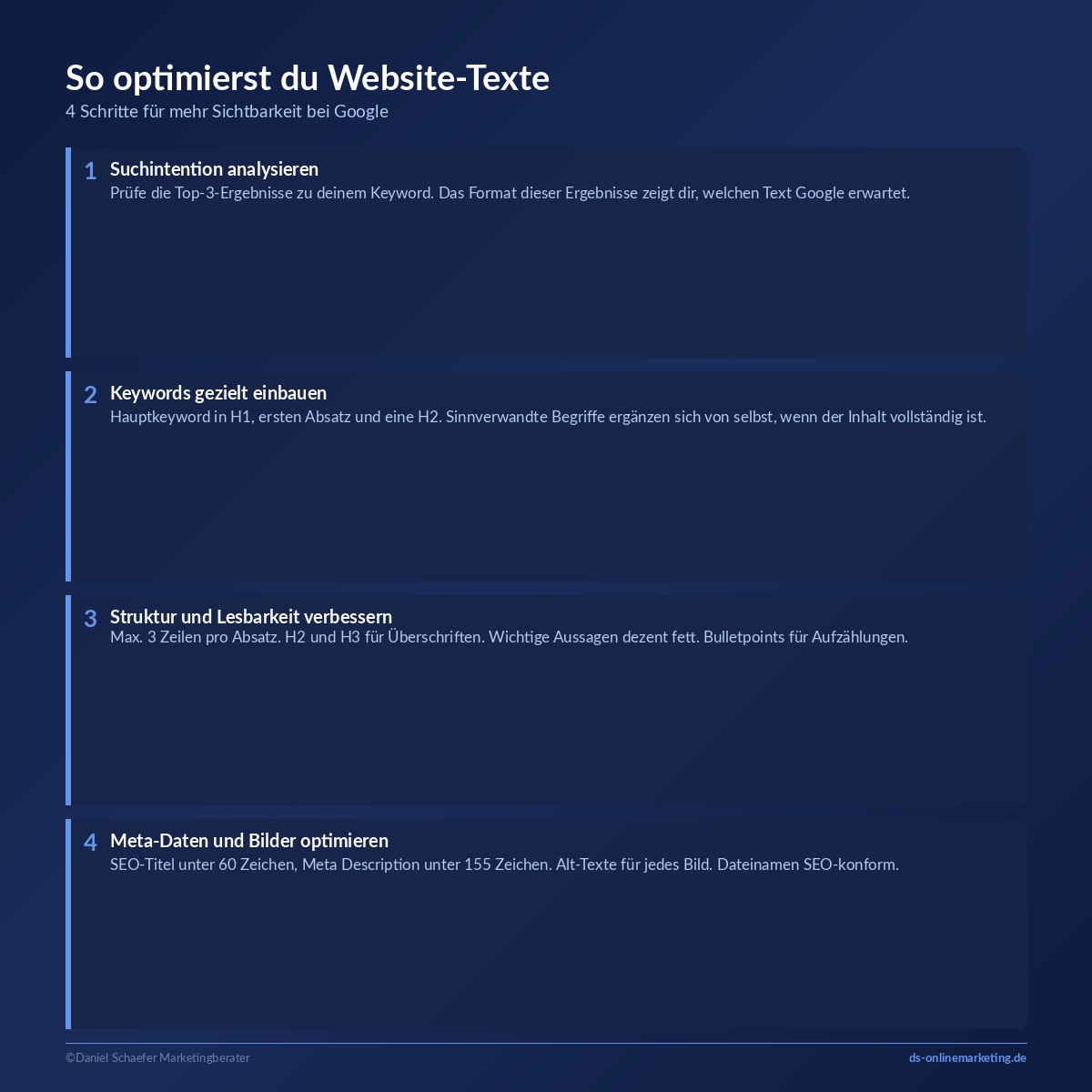 So optimierst du Website-Texte
4 Schritte für mehr Sichtbarkeit bei Google

1 Suchintention analysieren
Prüfe die Top-3-Ergebnisse zu deinem Keyword. Das Format dieser Ergebnisse zeigt dir, welchen Text Google erwartet.

2 Keywords gezielt einbauen
Hauptkeyword in H1, ersten Absatz und eine H2. Sinnverwandte Begriffe ergänzen sich von selbst, wenn der Inhalt vollständig ist.

3 Struktur und Lesbarkeit verbessern
Max. 3 Zeilen pro Absatz. H2 und H3 für Überschriften. Wichtige Aussagen dezent fett. Bulletpoints für Aufzählungen.

4 Meta-Daten und Bilder optimieren
SEO-Titel unter 60 Zeichen, Meta Description unter 155 Zeichen. Alt-Texte für jedes Bild. Dateinamen SEO-konform.

©Daniel Schaefer Marketingberater
ds-onlinemarketing.de